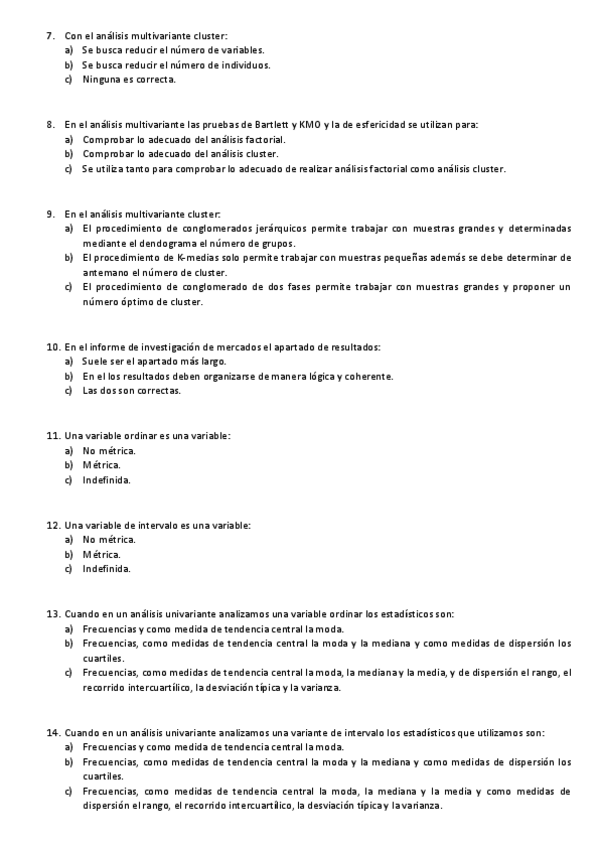 7. Con el análisis multivariante cluster:
a) Se busca reducir el número de variables.
b) Se busca reducir el número de individuos.
c) Ninguna es correcta.

8. En el análisis multivariante las pruebas de Bartlett y KMO y la de esfericidad se utilizan para:
a) Comprobar lo adecuado del análisis factorial.
b) Comprobar lo adecuado del análisis cluster.
c) Se utiliza tanto para comprobar lo adecuado de realizar análisis factorial como análisis cluster.

9. En el análisis multivariante cluster:
a) El procedimiento de conglomerados jerárquicos permite trabajar con muestras grandes y determinadas mediante el dendograma el número de grupos.
b) El procedimiento de K-medias solo permite trabajar con muestras pequeñas además se debe determinar de antemano el número de cluster.
c) El procedimiento de conglomerado de dos fases permite trabajar con muestras grandes y proponer un número óptimo de cluster.

10. En el informe de investigación de mercados el apartado de resultados:
a) Suele ser el apartado más largo.
b) En el los resultados deben organizarse de manera lógica y coherente.
c) Las dos son correctas.

11. Una variable ordinar es una variable:
a) No métrica.
b) Métrica.
c) Indefinida.

12. Una variable de intervalo es una variable:
a) No métrica.
b) Métrica.
c) Indefinida.

13. Cuando en un análisis univariante analizamos una variable ordinar los estadísticos son:
a) Frecuencias y como medida de tendencia central la moda.
b) Frecuencias, como medidas de tendencia central la moda y la mediana y como medidas de dispersión los cuartiles.
c) Frecuencias, como medidas de tendencia central la moda, la mediana y la media, y de dispersión el rango, el recorrido intercuartílico, la desviación típica y la varianza.

14. Cuando en un análisis univariante analizamos una variante de intervalo los estadísticos que utilizamos son:
a) Frecuencias y como medida de tendencia central la moda.
b) Frecuencias, como medidas de tendencia central la moda y la mediana y como medidas de dispersión los cuartiles.
c) Frecuencias, como medidas de tendencia central la moda, la mediana y la media y como medidas de dispersión el rango, el recorrido intercuartílico, la desviación típica y la varianza.